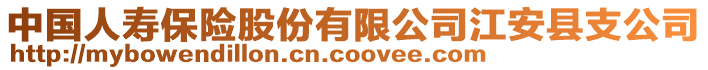 中国人寿保险股份有限公司江安县支公司
http://mybowendillon.cn.coovee.com